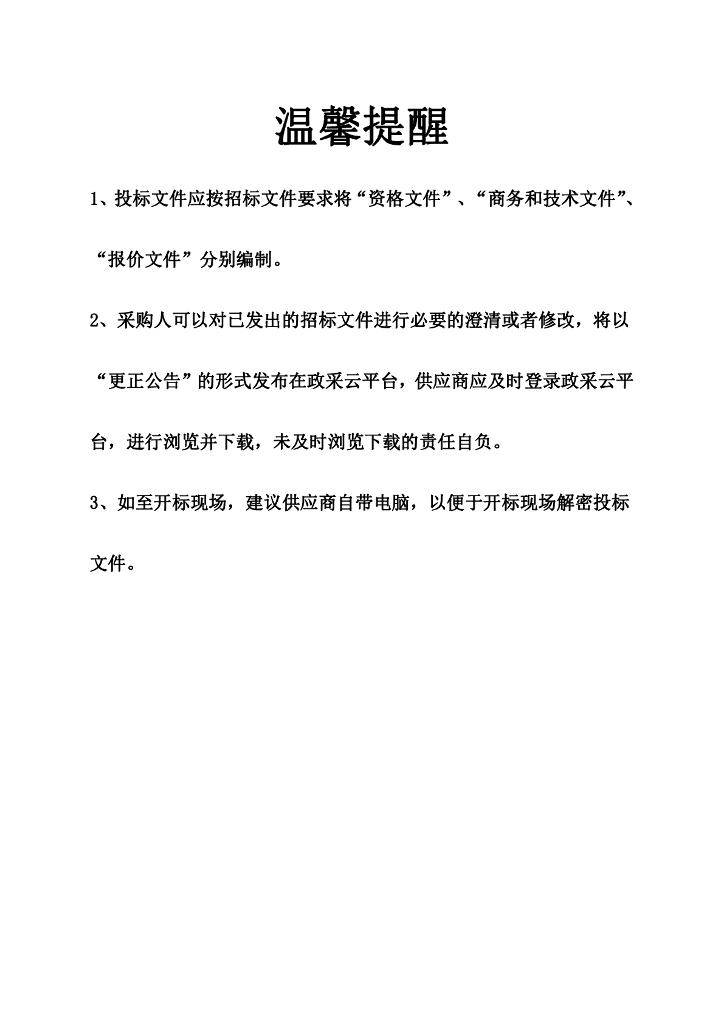 温馨提醒

1、投标文件应按招标文件要求将“资格文件”、“商务和技术文件”、“报价文件”分别编制。

2、采购人可以对已发出的招标文件进行必要的澄清或者修改，将以“更正公告”的形式发布在政采云平台，供应商应及时登录政采云平台，进行浏览并下载，未及时浏览下载的责任自负。

3、如至开标现场，建议供应商自带电脑，以便于开标现场解密投标文件。